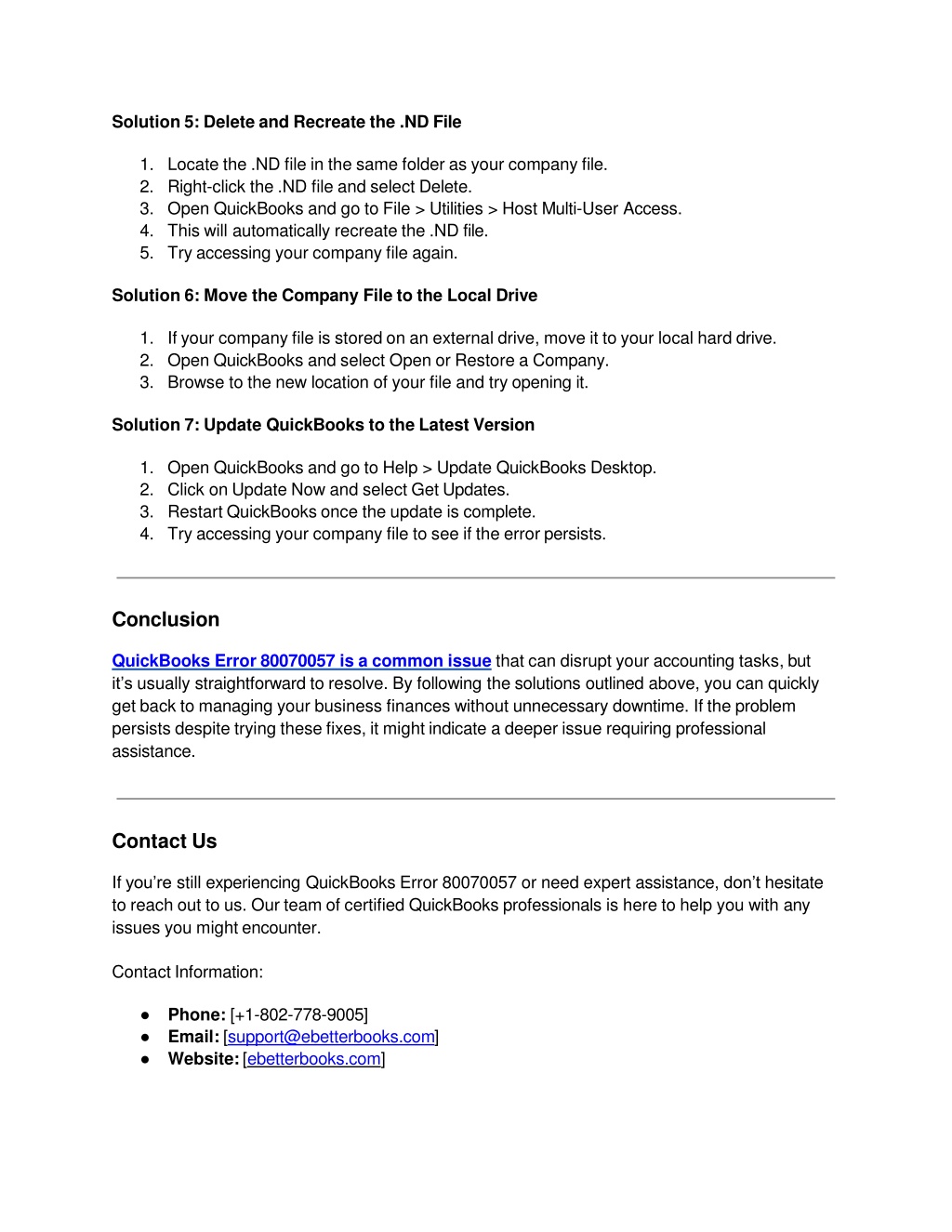 Solution 5: Delete and Recreate the .ND File

1. Locate the .ND file in the same folder as your company file.
2. Right-click the .ND file and select Delete.
3. Open QuickBooks and go to File > Utilities > Host Multi-User Access.
4. This will automatically recreate the .ND file.
5. Try accessing your company file again.

Solution 6: Move the Company File to the Local Drive

1. If your company file is stored on an external drive, move it to your local hard drive.
2. Open QuickBooks and select Open or Restore a Company.
3. Browse to the new location of your file and try opening it.

Solution 7: Update QuickBooks to the Latest Version

1. Open QuickBooks and go to Help > Update QuickBooks Desktop.
2. Click on Update Now and select Get Updates.
3. Restart QuickBooks once the update is complete.
4. Try accessing your company file to see if the error persists.

Conclusion

QuickBooks Error 80070057 is a common issue that can disrupt your accounting tasks, but it's usually straightforward to resolve. By following the solutions outlined above, you can quickly get back to managing your business finances without unnecessary downtime. If the problem persists despite trying these fixes, it might indicate a deeper issue requiring professional assistance.

Contact Us

If you're still experiencing QuickBooks Error 80070057 or need expert assistance, don't hesitate to reach out to us. Our team of certified QuickBooks professionals is here to help you with any issues you might encounter.

Contact Information:

● Phone: [+1-802-778-9005]
● Email: [support@ebetterbooks.com]
● Website: [ebetterbooks.com]